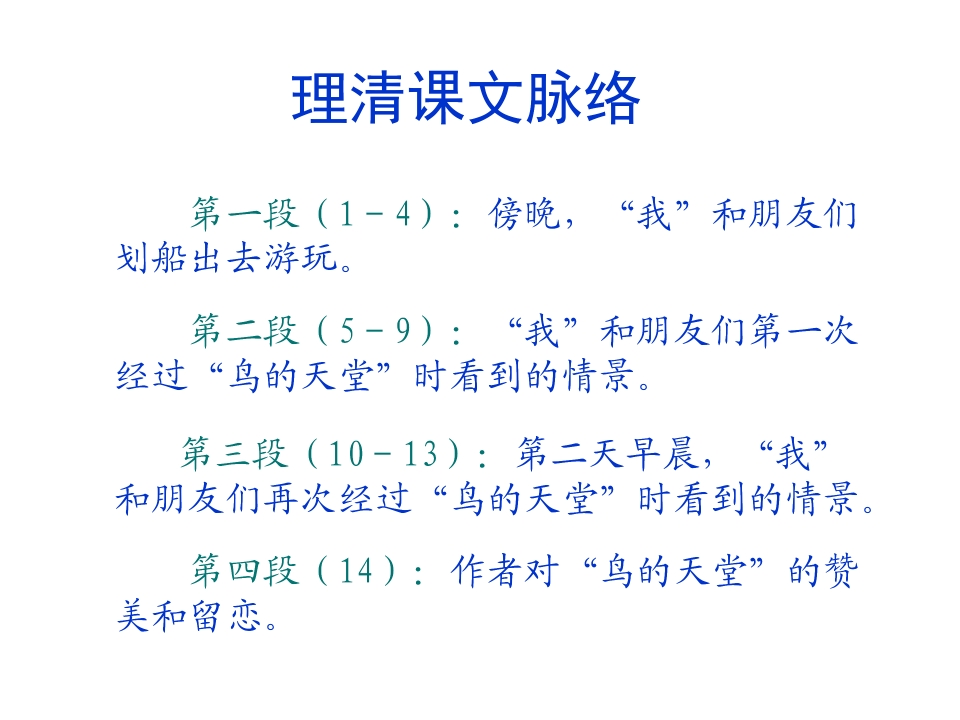 理清课文脉络

第一段（1－4）：傍晚，“我”和朋友们划船出去游玩。

第二段（5－9）：“我”和朋友们第一次经过“鸟的天堂”时看到的情景。

第三段（10－13）：第二天早晨，“我”和朋友们再次经过“鸟的天堂”时看到的情景。

第四段（14）：作者对“鸟的天堂”的赞美和留恋。